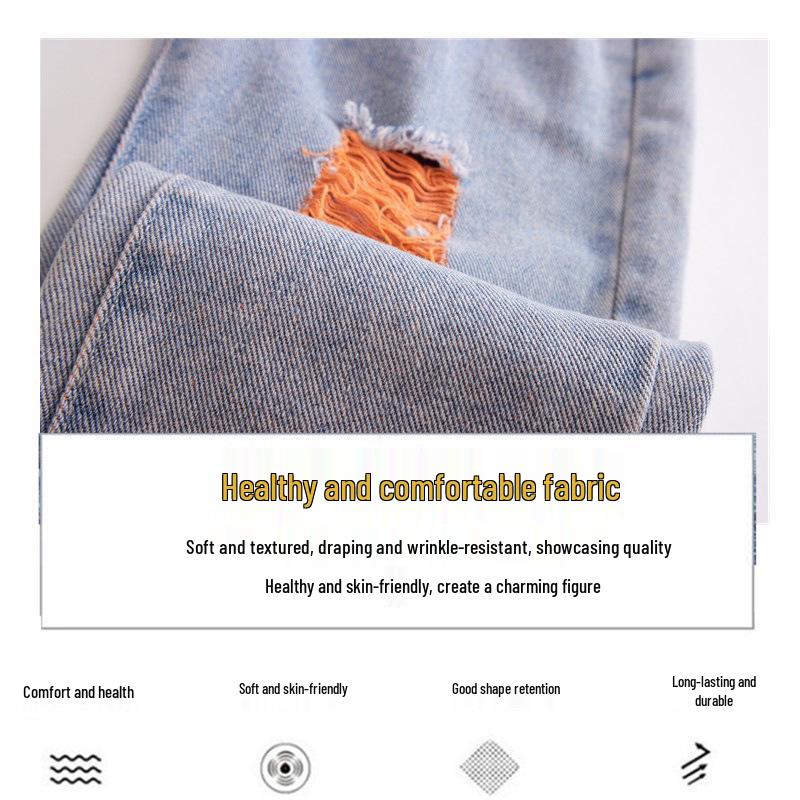 Healthy and comfortable fabric

Soft and textured, draping and wrinkle-resistant, showcasing quality

Healthy and skin-friendly, create a charming figure

Comfort and health

Soft and skin-friendly

Good shape retention

Long-lasting and durable